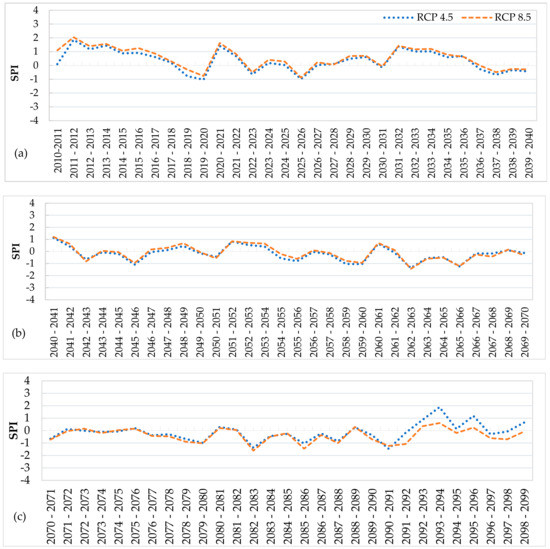 RCP 4.5
RCP 8.5

SPI
4
3
2
1
0
-1
-2
-3
-4

(a)

2010-2011
2011 - 2012
2012 - 2013
2013 - 2014
2014 - 2015
2015 - 2016
2016 - 2017
2017 - 2018
2018 - 2019
2019 - 2020
2020 - 2021
2021 - 2022
2022 - 2023
2023 - 2024
2024 - 2025
2025 - 2026
2026 - 2027
2027 - 2028
2028 - 2029
2029 - 2030
2030 - 2031
2031 - 2032
2032 - 2033
2033 - 2034
2034 - 2035
2035 - 2036
2036 - 2037
2037 - 2038
2038 - 2039
2039 - 2040

SPI
4
3
2
1
0
-1
-2
-3
-4

(b)

2040 - 2041
2041 - 2042
2042 - 2043
2043 - 2044
2044 - 2045
2045 - 2046
2046 - 2047
2047 - 2048
2048 - 2049
2049 - 2050
2050 - 2051
2051 - 2052
2052 - 2053
2053 - 2054
2054 - 2055
2055 - 2056
2056 - 2057
2057 - 2058
2058 - 2059
2059 - 2060
2060 - 2061
2061 - 2062
2062 - 2063
2063 - 2064
2064 - 2065
2065 - 2066
2066 - 2067
2067 - 2068
2068 - 2069
2069 - 2070

SPI
4
3
2
1
0
-1
-2
-3
-4

(c)

2070 - 2071
2071 - 2072
2072 - 2073
2073 - 2074
2074 - 2075
2075 - 2076
2076 - 2077
2077 - 2078
2078 - 2079
2079 - 2080
2080 - 2081
2081 - 2082
2082 - 2083
2083 - 2084
2084 - 2085
2085 - 2086
2086 - 2087
2087 - 2088
2088 - 2089
2089 - 2090
2090 - 2091
2091 - 2092
2092 - 2093
2093 - 2094
2094 - 2095
2095 - 2096
2096 - 2097
2097 - 2098
2098 - 2099